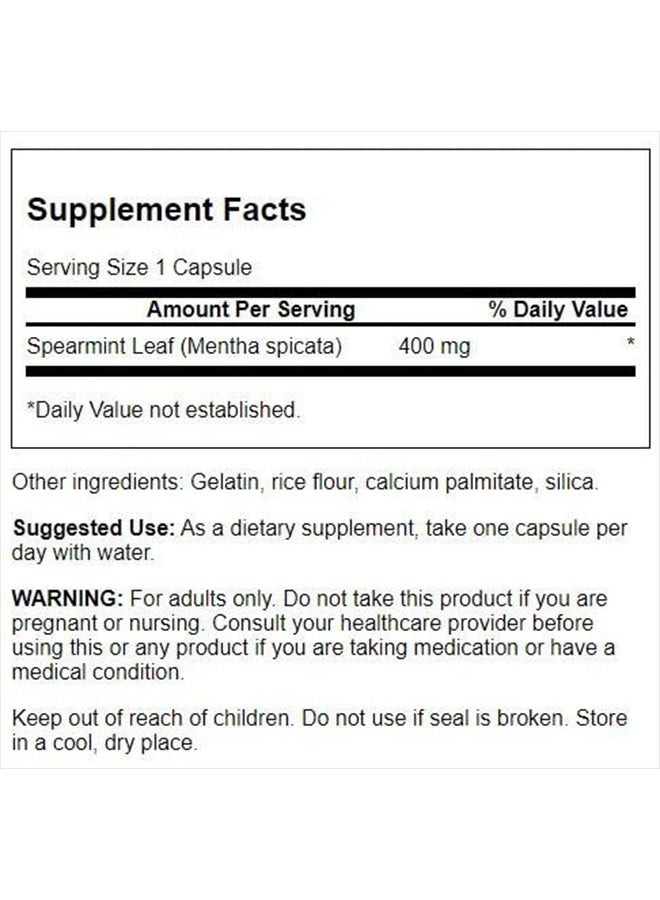 Supplement Facts

Serving Size 1 Capsule

| Amount Per Serving | | % Daily Value |
|---|---|---|
| Spearmint Leaf (Mentha spicata) | 400 mg | * |

*Daily Value not established.

Other ingredients: Gelatin, rice flour, calcium palmitate, silica.

Suggested Use: As a dietary supplement, take one capsule per day with water.

WARNING: For adults only. Do not take this product if you are pregnant or nursing. Consult your healthcare provider before using this or any product if you are taking medication or have a medical condition.

Keep out of reach of children. Do not use if seal is broken. Store in a cool, dry place.